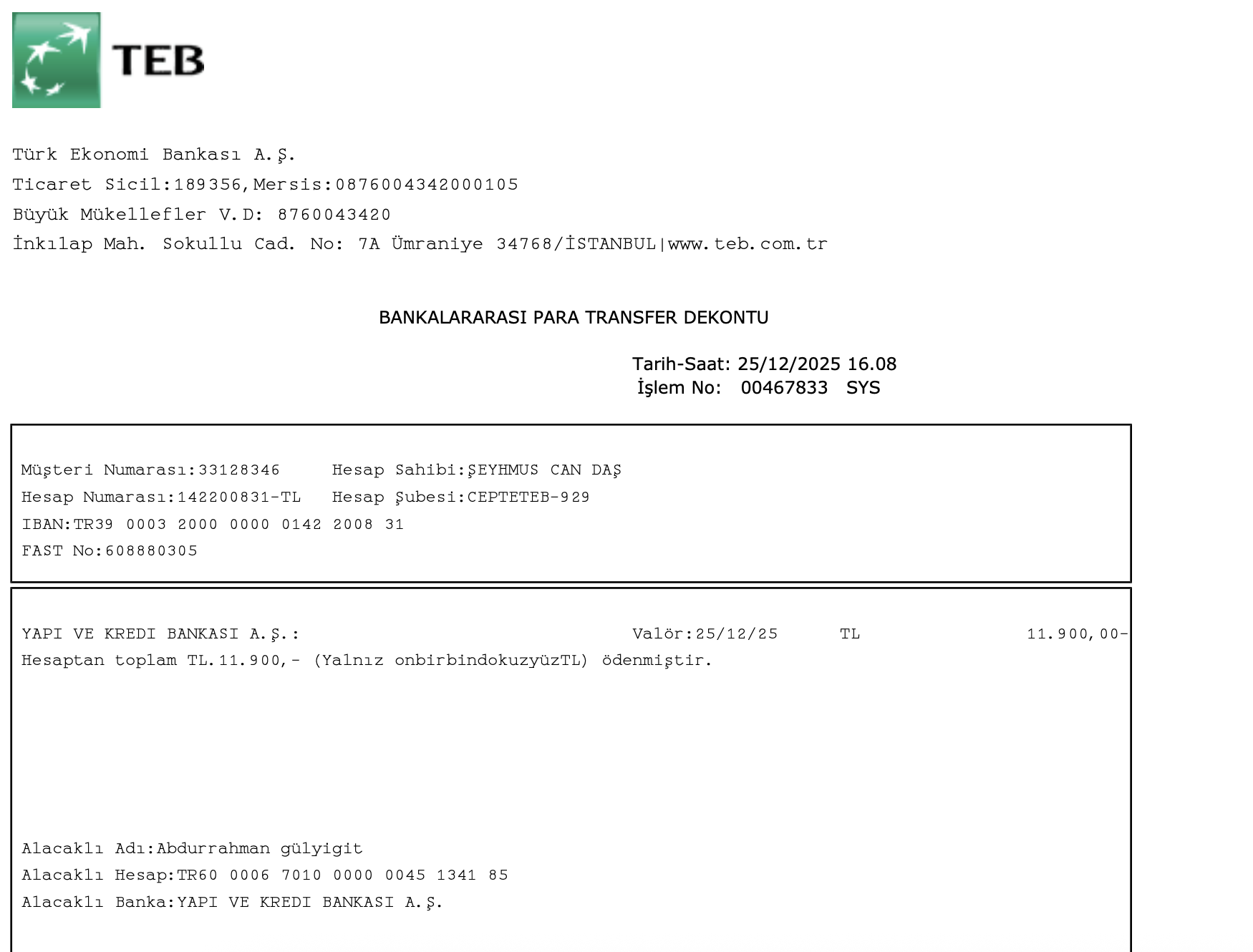 TEB

Türk Ekonomi Bankası A.Ş.
Ticaret Sicil:189356,Mersis:0876004342000105
Büyük Mükellefler V.D: 8760043420
İnkılap Mah. Sokullu Cad. No: 7A Ümraniye 34768/İSTANBUL|www.teb.com.tr

BANKALARARASI PARA TRANSFER DEKONTU

Tarih-Saat: 25/12/2025 16.08
İşlem No: 00467833 SYS

Müşteri Numarası:33128346 Hesap Sahibi:ŞEYHMUS CAN DAŞ
Hesap Numarası:142200831-TL Hesap Şubesi:CEPTETEB-929
IBAN:TR39 0003 2000 0000 0142 2008 31
FAST No:608880305

YAPI VE KREDI BANKASI A.Ş.: Valör:25/12/25 TL 11.900,00-
Hesaptan toplam TL.11.900,- (Yalnız onbirbindokuzyüzTL) ödenmiştir.

Alacaklı Adı:Abdurrahman gülyigit
Alacaklı Hesap:TR60 0006 7010 0000 0045 1341 85
Alacaklı Banka:YAPI VE KREDI BANKASI A.Ş.